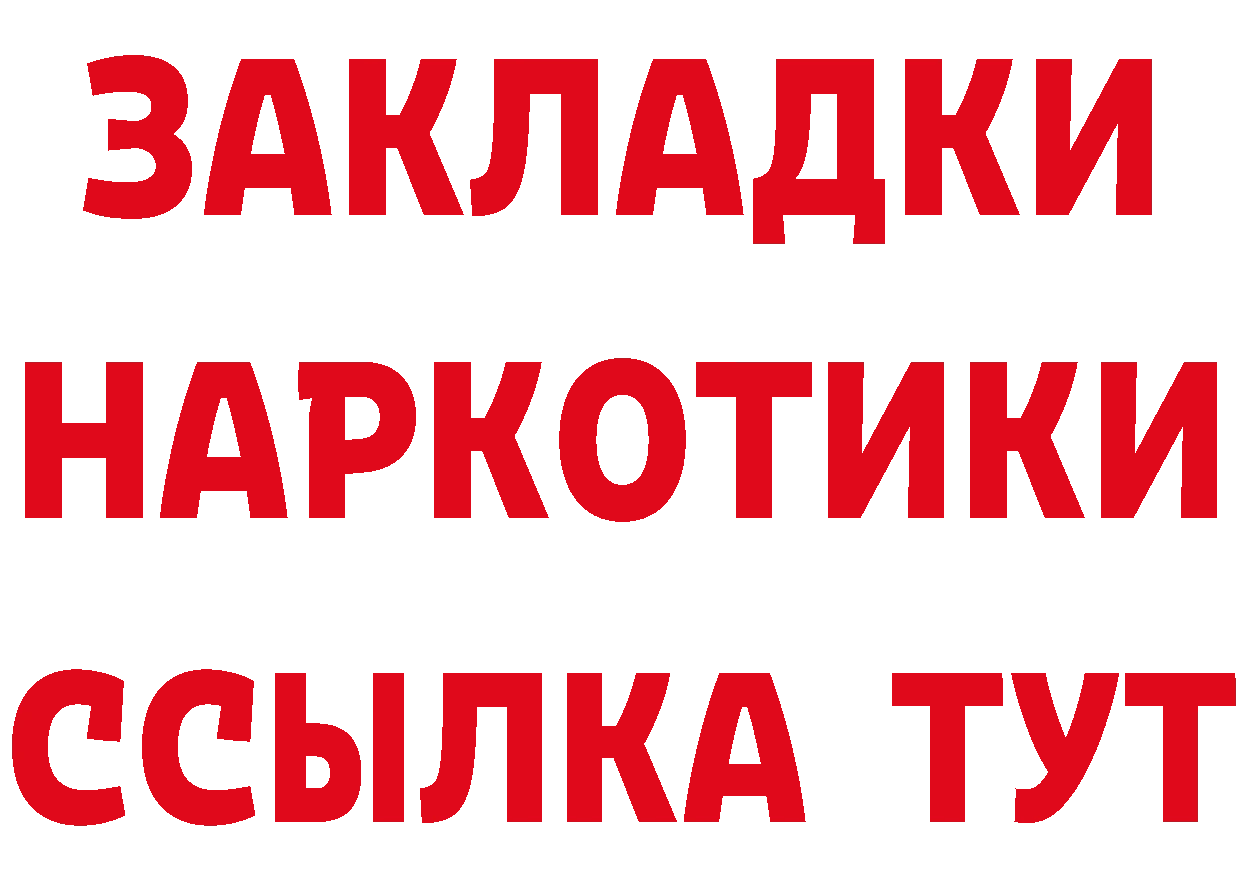 ЗАКЛАДКИ
НАРКОТИКИ
ССЫЛКА ТУТ